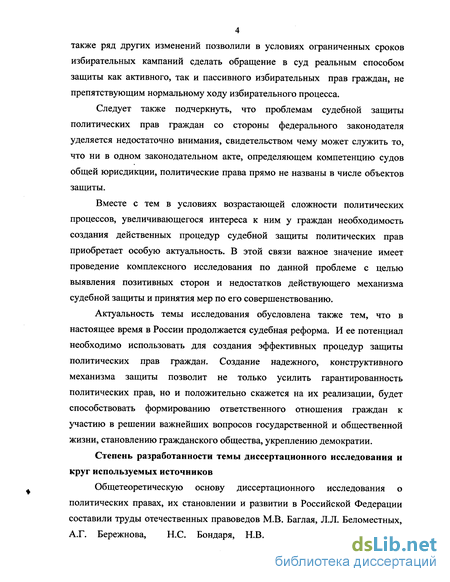 4

также ряд других изменений позволили в условиях ограниченных сроков избирательных кампаний сделать обращение в суд реальным способом защиты как активного, так и пассивного избирательных прав граждан, не препятствующим нормальному ходу избирательного процесса.

Следует также подчеркнуть, что проблемам судебной защиты политических прав граждан со стороны федерального законодателя уделяется недостаточно внимания, свидетельством чему может служить то, что ни в одном законодательном акте, определяющем компетенцию судов общей юрисдикции, политические права прямо не названы в числе объектов защиты.

Вместе с тем в условиях возрастающей сложности политических процессов, увеличивающегося интереса к ним у граждан необходимость создания действенных процедур судебной защиты политических прав приобретает особую актуальность. В этой связи важное значение имеет проведение комплексного исследования по данной проблеме с целью выявления позитивных сторон и недостатков действующего механизма судебной защиты и принятия мер по его совершенствованию.

Актуальность темы исследования обусловлена также тем, что в настоящее время в России продолжается судебная реформа. И ее потенциал необходимо использовать для создания эффективных процедур защиты политических прав граждан. Создание надежного, конструктивного механизма защиты позволит не только усилить гарантированность политических прав, но и положительно скажется на их реализации, будет способствовать формированию ответственного отношения граждан к участию в решении важнейших вопросов государственной и общественной жизни, становлению гражданского общества, укреплению демократии.

Степень разработанности темы диссертационного исследования и круг используемых источников

Общетеоретическую основу диссертационного исследования о политических правах, их становлении и развитии в Российской Федерации составили труды отечественных правоведов М.В. Баглая, Л.Л. Беломестных, А.Г. Бережнова, Н.С. Бондаря, Н.В.

dsLib.net
библиотека диссертаций